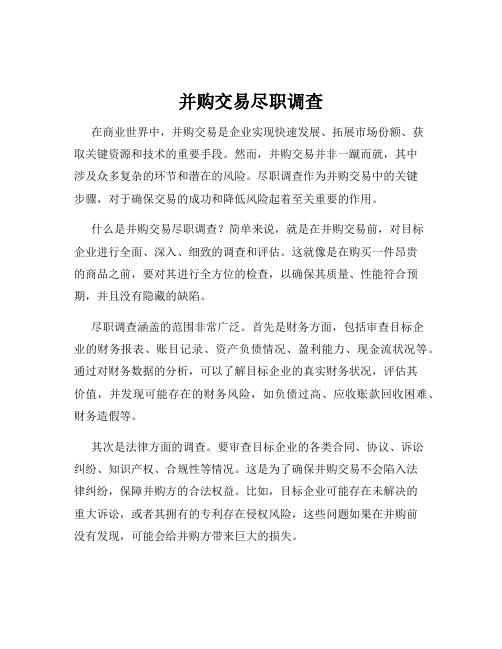 并购交易尽职调查

在商业世界中，并购交易是企业实现快速发展、拓展市场份额、获取关键资源和技术的重要手段。然而，并购交易并非一蹴而就，其中涉及众多复杂的环节和潜在的风险。尽职调查作为并购交易中的关键步骤，对于确保交易的成功和降低风险起着至关重要的作用。

什么是并购交易尽职调查？简单来说，就是在并购交易前，对目标企业进行全面、深入、细致的调查和评估。这就像是在购买一件昂贵的商品之前，要对其进行全方位的检查，以确保其质量、性能符合预期，并且没有隐藏的缺陷。

尽职调查涵盖的范围非常广泛。首先是财务方面，包括审查目标企业的财务报表、账目记录、资产负债情况、盈利能力、现金流状况等。通过对财务数据的分析，可以了解目标企业的真实财务状况，评估其价值，并发现可能存在的财务风险，如负债过高、应收账款回收困难、财务造假等。

其次是法律方面的调查。要审查目标企业的各类合同、协议、诉讼纠纷、知识产权、合规性等情况。这是为了确保并购交易不会陷入法律纠纷，保障并购方的合法权益。比如，目标企业可能存在未解决的重大诉讼，或者其拥有的专利存在侵权风险，这些问题如果在并购前没有发现，可能会给并购方带来巨大的损失。